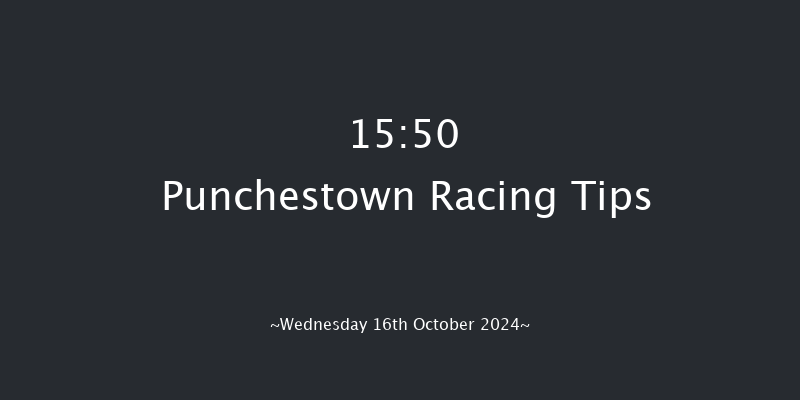 15:50
Punchestown Racing Tips

~Wednesday 16th October 2024~